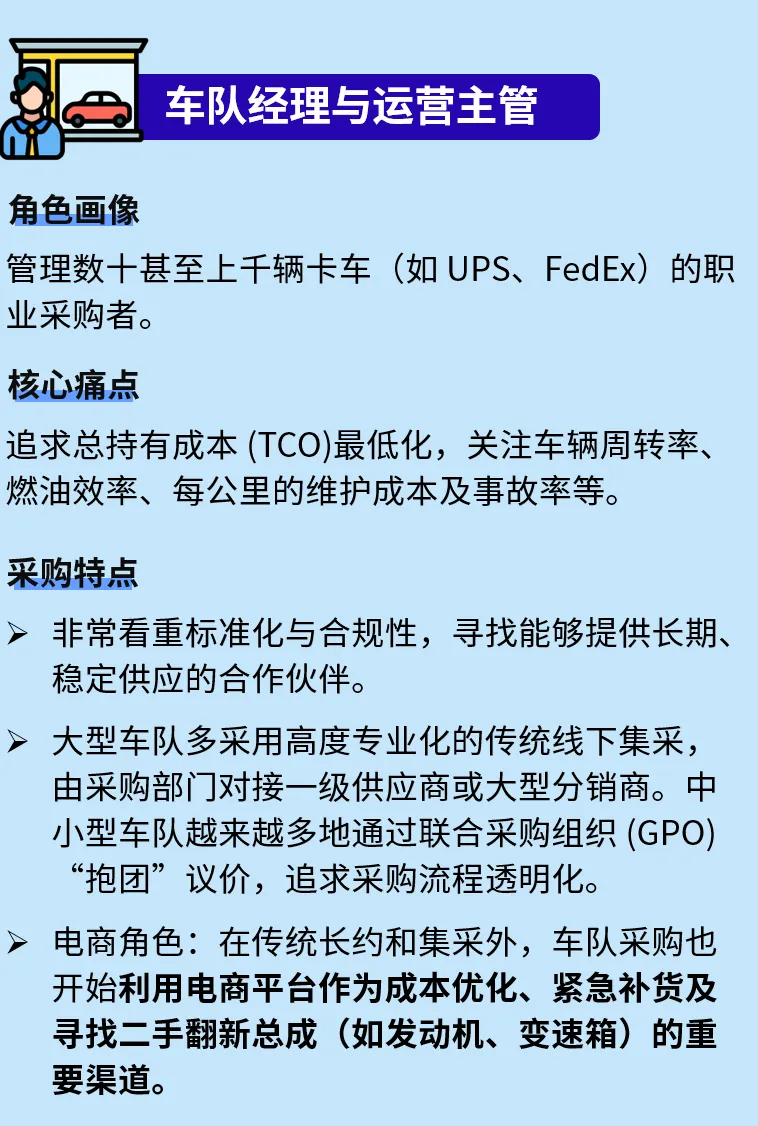 车队经理与运营主管

角色画像

管理数十甚至上千辆卡车（如 UPS、FedEx）的职业采购者。

核心痛点

追求总持有成本 (TCO)最低化，关注车辆周转率、燃油效率、每公里的维护成本及事故率等。

采购特点

➢ 非常看重标准化与合规性，寻找能够提供长期、稳定供应的合作伙伴。

➢ 大型车队多采用高度专业化的传统线下集采，由采购部门对接一级供应商或大型分销商。中小型车队越来越多地通过联合采购组织 (GPO) “抱团”议价，追求采购流程透明化。

➢ 电商角色：在传统长约和集采外，车队采购也开始利用电商平台作为成本优化、紧急补货及寻找二手翻新总成（如发动机、变速箱）的重要渠道。